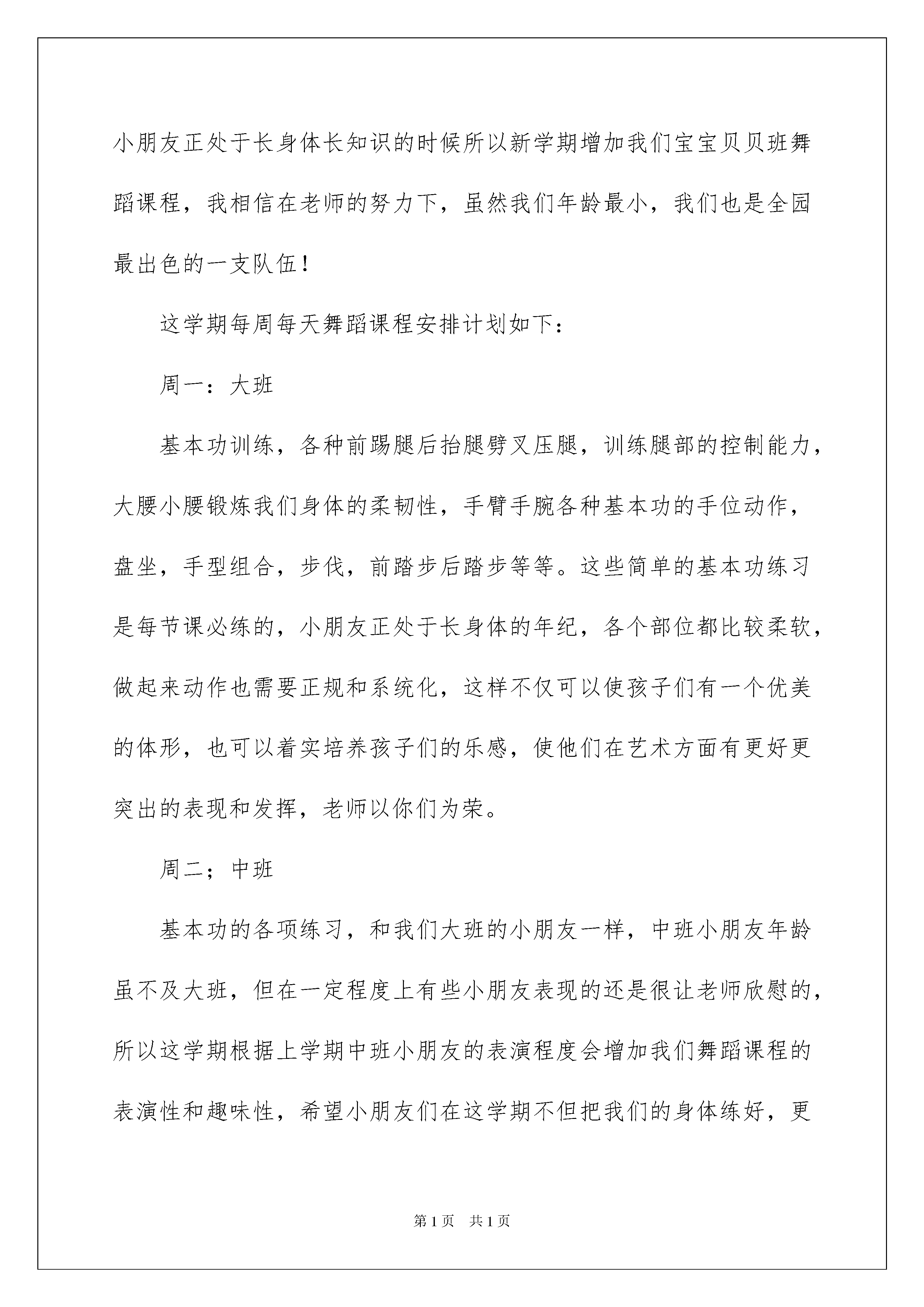 小朋友正处于长身体长知识的时候所以新学期增加我们宝宝贝贝班舞蹈课程，我相信在老师的努力下，虽然我们年龄最小，我们也是全园最出色的一支队伍！

这学期每周每天舞蹈课程安排计划如下：

周一：大班

基本功训练，各种前踢腿后抬腿劈叉压腿，训练腿部的控制能力，大腰小腰锻炼我们身体的柔韧性，手臂手腕各种基本功的手位动作，盘坐，手型组合，步伐，前踏步后踏步等等。这些简单的基本功练习是每节课必练的，小朋友正处于长身体的年纪，各个部位都比较柔软，做起来动作也需要正规和系统化，这样不仅可以使孩子们有一个优美的体形，也可以着实培养孩子们的乐感，使他们在艺术方面有更好更突出的表现和发挥，老师以你们为荣。

周二；中班

基本功的各项练习，和我们大班的小朋友一样，中班小朋友年龄虽不及大班，但在一定程度上有些小朋友表现的还是很让老师欣慰的，所以这学期根据上学期中班小朋友的表演程度会增加我们舞蹈课程的表演性和趣味性，希望小朋友们在这学期不但把我们的身体练好，更

第1页 共1页